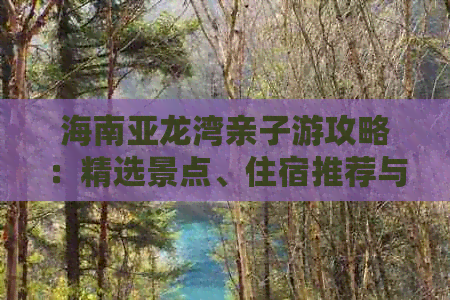 海南亚龙湾亲子游攻略：精选景点、住宿推荐与